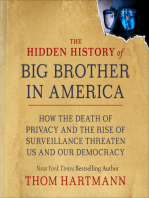 THE HIDDEN HISTORY of BIG BROTHER IN AMERICA

HOW THE DEATH OF PRIVACY AND THE RISE OF SURVEILLANCE THREATEN US AND OUR DEMOCRACY

New York Times Bestselling Author

THOM HARTMANN